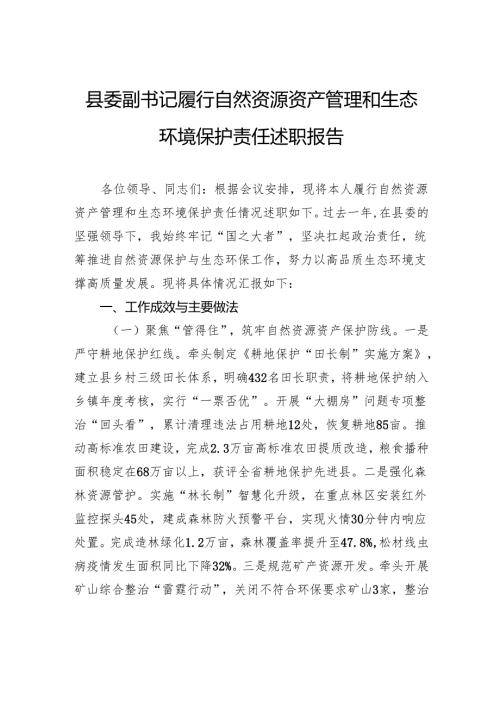 县委副书记履行自然资源资产管理和生态环境保护责任述职报告

各位领导、同志们：根据会议安排，现将本人履行自然资源资产管理和生态环境保护责任情况述职如下。过去一年，在县委的坚强领导下，我始终牢记“国之大者”，坚决扛起政治责任，统筹推进自然资源保护与生态环保工作，努力以高品质生态环境支撑高质量发展。现将具体情况汇报如下：

一、工作成效与主要做法

（一）聚焦“管得住”，筑牢自然资源资产保护防线。一是严守耕地保护红线。牵头制定《耕地保护“田长制”实施方案》，建立县乡村三级田长体系，明确432名田长职责，将耕地保护纳入乡镇年度考核，实行“一票否优”。开展“大棚房”问题专项整治“回头看”，累计清理违法占用耕地12处，恢复耕地85亩。推动高标准农田建设，完成2.3万亩高标准农田提质改造，粮食播种面积稳定在68万亩以上，获评全省耕地保护先进县。二是强化森林资源管护。实施“林长制”智慧化升级，在重点林区安装红外监控探头45处，建成森林防火预警平台，实现火情30分钟内响应处置。完成造林绿化1.2万亩，森林覆盖率提升至47.8%，松材线虫病疫情发生面积同比下降32%。三是规范矿产资源开发。牵头开展矿山综合整治“雷霆行动”，关闭不符合环保要求矿山3家，整治